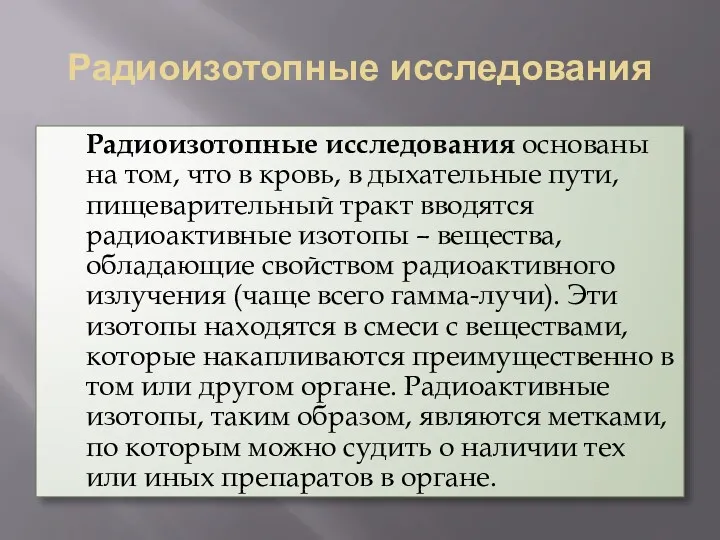 Радиоизотопные исследования

Радиоизотопные исследования основаны на том, что в кровь, в дыхательные пути, пищеварительный тракт вводятся радиоактивные изотопы – вещества, обладающие свойством радиоактивного излучения (чаще всего гамма-лучи). Эти изотопы находятся в смеси с веществами, которые накапливаются преимущественно в том или другом органе. Радиоактивные изотопы, таким образом, являются метками, по которым можно судить о наличии тех или иных препаратов в органе.